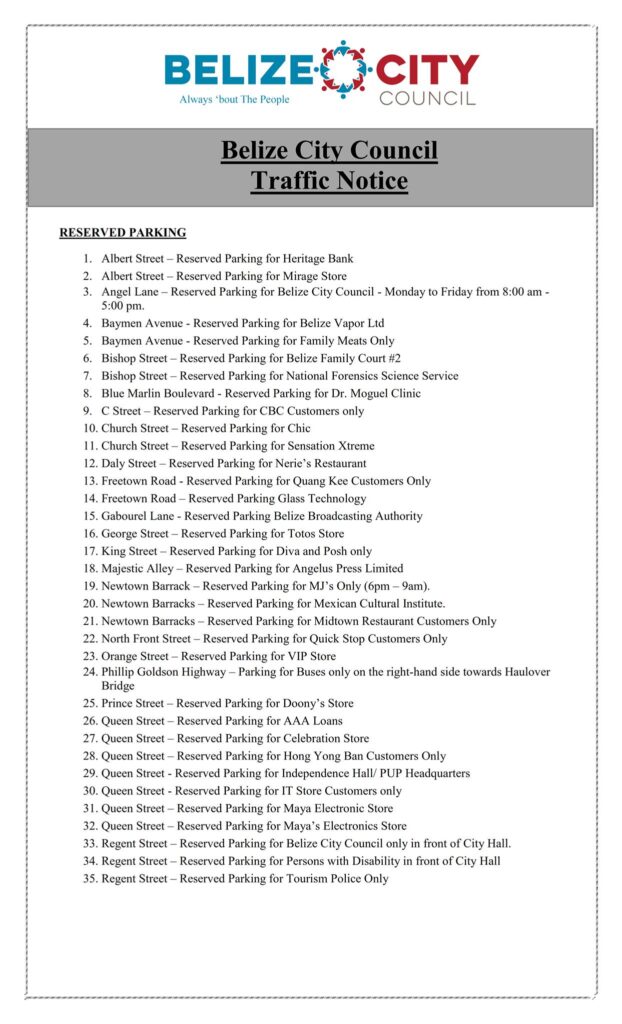 BELIZE CITY
COUNCIL
Always 'bout The People

Belize City Council
Traffic Notice

RESERVED PARKING

1. Albert Street – Reserved Parking for Heritage Bank
2. Albert Street – Reserved Parking for Mirage Store
3. Angel Lane – Reserved Parking for Belize City Council - Monday to Friday from 8:00 am - 5:00 pm.
4. Baymen Avenue - Reserved Parking for Belize Vapor Ltd
5. Baymen Avenue - Reserved Parking for Family Meats Only
6. Bishop Street – Reserved Parking for Belize Family Court #2
7. Bishop Street – Reserved Parking for National Forensics Science Service
8. Blue Marlin Boulevard - Reserved Parking for Dr. Moguel Clinic
9. C Street – Reserved Parking for CBC Customers only
10. Church Street – Reserved Parking for Chic
11. Church Street – Reserved Parking for Sensation Xtreme
12. Daly Street – Reserved Parking for Nerie's Restaurant
13. Freetown Road - Reserved Parking for Quang Kee Customers Only
14. Freetown Road – Reserved Parking Glass Technology
15. Gabourel Lane - Reserved Parking Belize Broadcasting Authority
16. George Street – Reserved Parking for Totos Store
17. King Street – Reserved Parking for Diva and Posh only
18. Majestic Alley – Reserved Parking for Angelus Press Limited
19. Newtown Barrack – Reserved Parking for MJ's Only (6pm – 9am).
20. Newtown Barracks – Reserved Parking for Mexican Cultural Institute.
21. Newtown Barracks – Reserved Parking for Midtown Restaurant Customers Only
22. North Front Street – Reserved Parking for Quick Stop Customers Only
23. Orange Street – Reserved Parking for VIP Store
24. Phillip Goldson Highway – Parking for Buses only on the right-hand side towards Haulover Bridge
25. Prince Street – Reserved Parking for Doony's Store
26. Queen Street – Reserved Parking for AAA Loans
27. Queen Street – Reserved Parking for Celebration Store
28. Queen Street – Reserved Parking for Hong Yong Ban Customers Only
29. Queen Street - Reserved Parking for Independence Hall/ PUP Headquarters
30. Queen Street - Reserved Parking for IT Store Customers only
31. Queen Street – Reserved Parking for Maya Electronic Store
32. Queen Street – Reserved Parking for Maya's Electronics Store
33. Regent Street – Reserved Parking for Belize City Council only in front of City Hall.
34. Regent Street – Reserved Parking for Persons with Disability in front of City Hall
35. Regent Street – Reserved Parking for Tourism Police Only